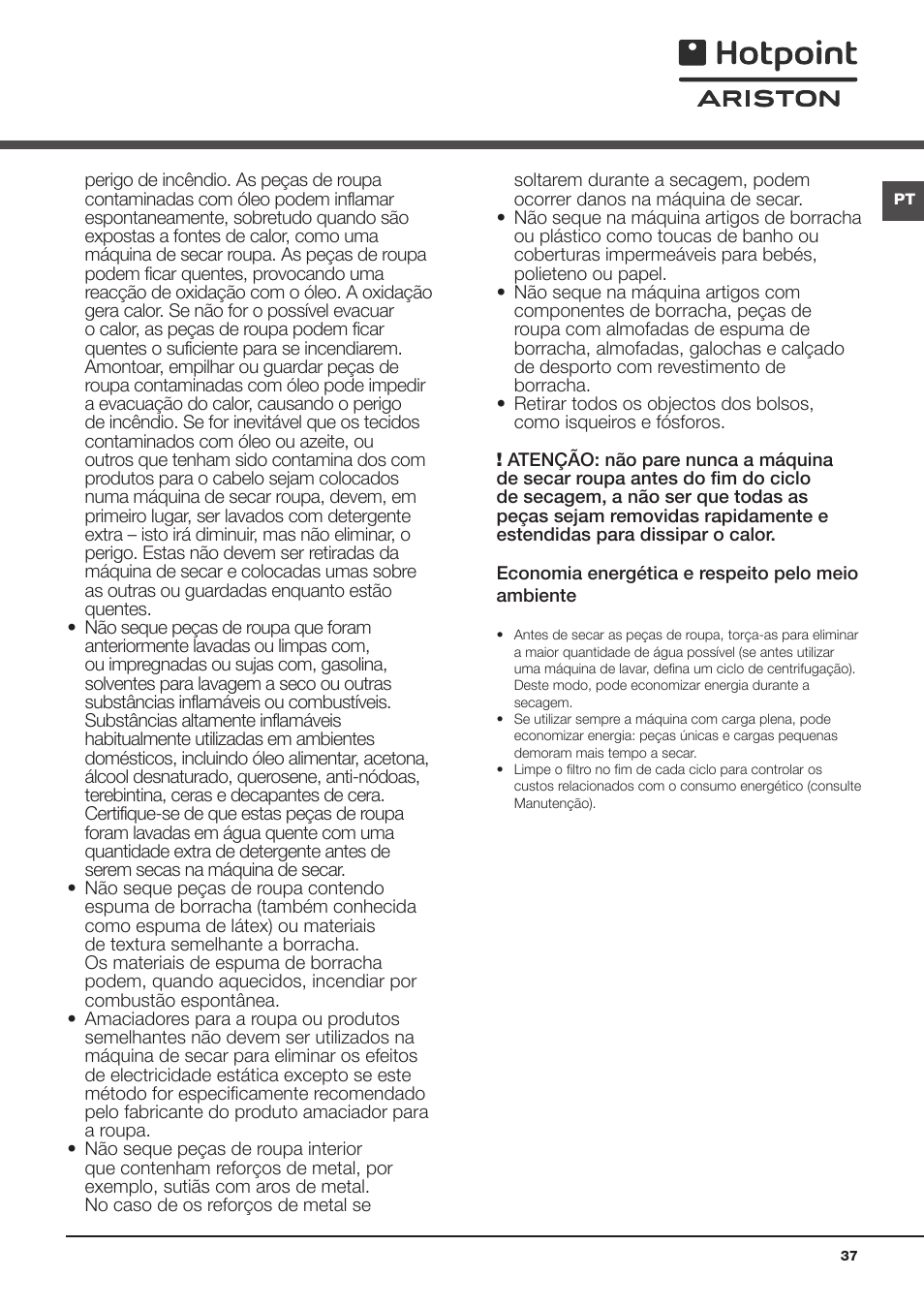 Hotpoint
ARISTON

PT

perigo de incêndio. As peças de roupa contaminadas com óleo podem inflamar espontaneamente, sobretudo quando são expostas a fontes de calor, como uma máquina de secar roupa. As peças de roupa podem ficar quentes, provocando uma reacção de oxidação com o óleo. A oxidação gera calor. Se não for o possível evacuar o calor, as peças de roupa podem ficar quentes o suficiente para se incendiarem. Amontoar, empilhar ou guardar peças de roupa contaminadas com óleo pode impedir a evacuação do calor, causando o perigo de incêndio. Se for inevitável que os tecidos contaminados com óleo ou azeite, ou outros que tenham sido contamina dos com produtos para o cabelo sejam colocados numa máquina de secar roupa, devem, em primeiro lugar, ser lavados com detergente extra – isto irá diminuir, mas não eliminar, o perigo. Estas não devem ser retiradas da máquina de secar e colocadas umas sobre as outras ou guardadas enquanto estão quentes.
• Não seque peças de roupa que foram anteriormente lavadas ou limpas com, ou impregnadas ou sujas com, gasolina, solventes para lavagem a seco ou outras substâncias inflamáveis ou combustíveis. Substâncias altamente inflamáveis habitualmente utilizadas em ambientes domésticos, incluindo óleo alimentar, acetona, álcool desnaturado, querosene, anti-nódoas, terebintina, ceras e decapantes de cera. Certifique-se de que estas peças de roupa foram lavadas em água quente com uma quantidade extra de detergente antes de serem secas na máquina de secar.
• Não seque peças de roupa contendo espuma de borracha (também conhecida como espuma de látex) ou materiais de textura semelhante a borracha. Os materiais de espuma de borracha podem, quando aquecidos, incendiar por combustão espontânea.
• Amaciadores para a roupa ou produtos semelhantes não devem ser utilizados na máquina de secar para eliminar os efeitos de electricidade estática excepto se este método for especificamente recomendado pelo fabricante do produto amaciador para a roupa.
• Não seque peças de roupa interior que contenham reforços de metal, por exemplo, sutiãs com aros de metal. No caso de os reforços de metal se soltarem durante a secagem, podem ocorrer danos na máquina de secar.
• Não seque na máquina artigos de borracha ou plástico como toucas de banho ou coberturas impermeáveis para bebés, polieteno ou papel.
• Não seque na máquina artigos com componentes de borracha, peças de roupa com almofadas de espuma de borracha, almofadas, galochas e calçado de desporto com revestimento de borracha.
• Retirar todos os objectos dos bolsos, como isqueiros e fósforos.

! ATENÇÃO: não pare nunca a máquina de secar roupa antes do fim do ciclo de secagem, a não ser que todas as peças sejam removidas rapidamente e estendidas para dissipar o calor.

Economia energética e respeito pelo meio ambiente

• Antes de secar as peças de roupa, torça-as para eliminar a maior quantidade de água possível (se antes utilizar uma máquina de lavar, defina um ciclo de centrifugação). Deste modo, pode economizar energia durante a secagem.
• Se utilizar sempre a máquina com carga plena, pode economizar energia: peças únicas e cargas pequenas demoram mais tempo a secar.
• Limpe o filtro no fim de cada ciclo para controlar os custos relacionados com o consumo energético (consulte Manutenção).

37